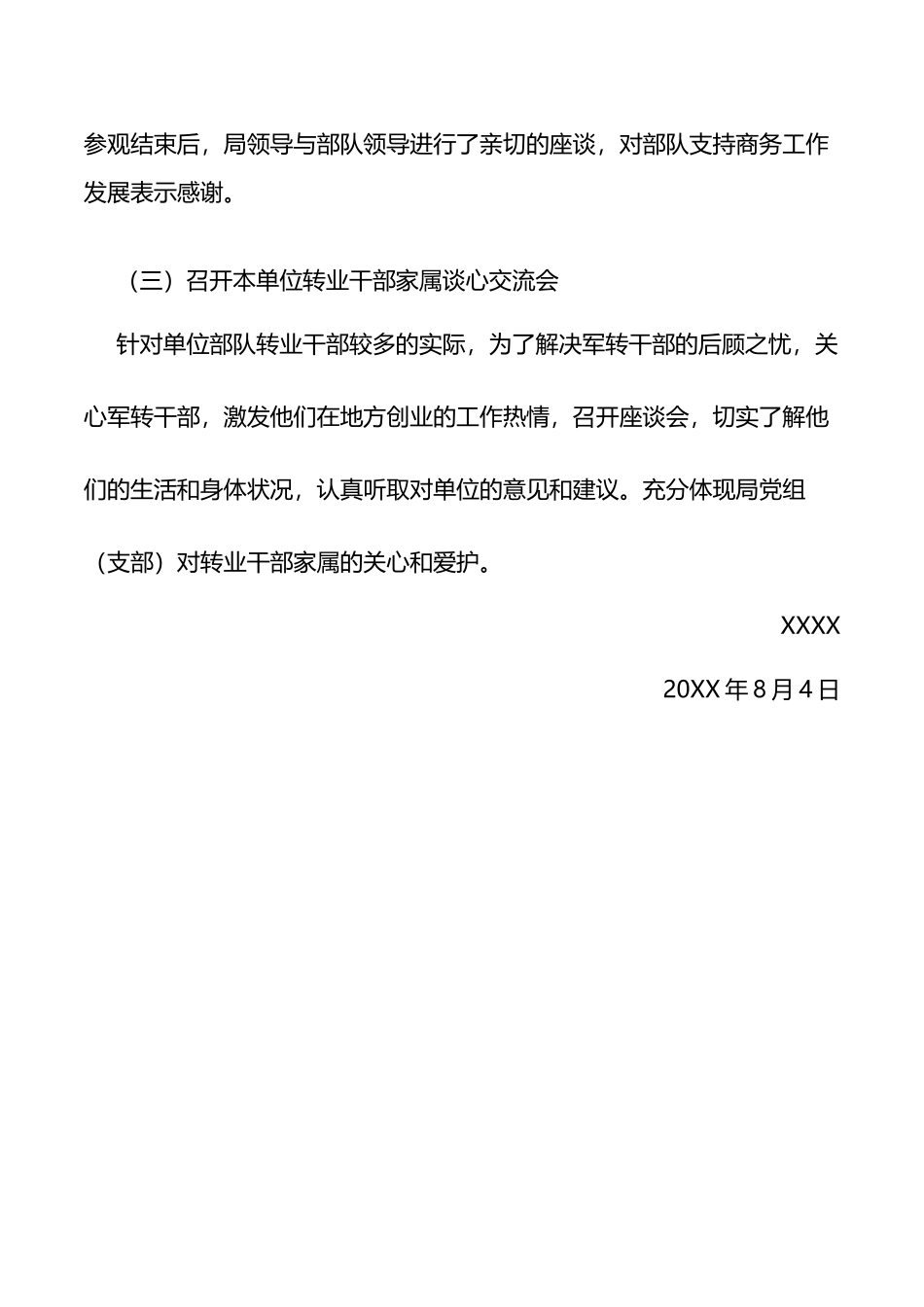 参观结束后，局领导与部队领导进行了亲切的座谈，对部队支持商务工作发展表示感谢。

（三）召开本单位转业干部家属谈心交流会

针对单位部队转业干部较多的实际，为了解决军转干部的后顾之忧，关心军转干部，激发他们在地方创业的工作热情，召开座谈会，切实了解他们的生活和身体状况，认真听取对单位的意见和建议。充分体现局党组（支部）对转业干部家属的关心和爱护。

XXXX

20XX 年 8 月 4 日